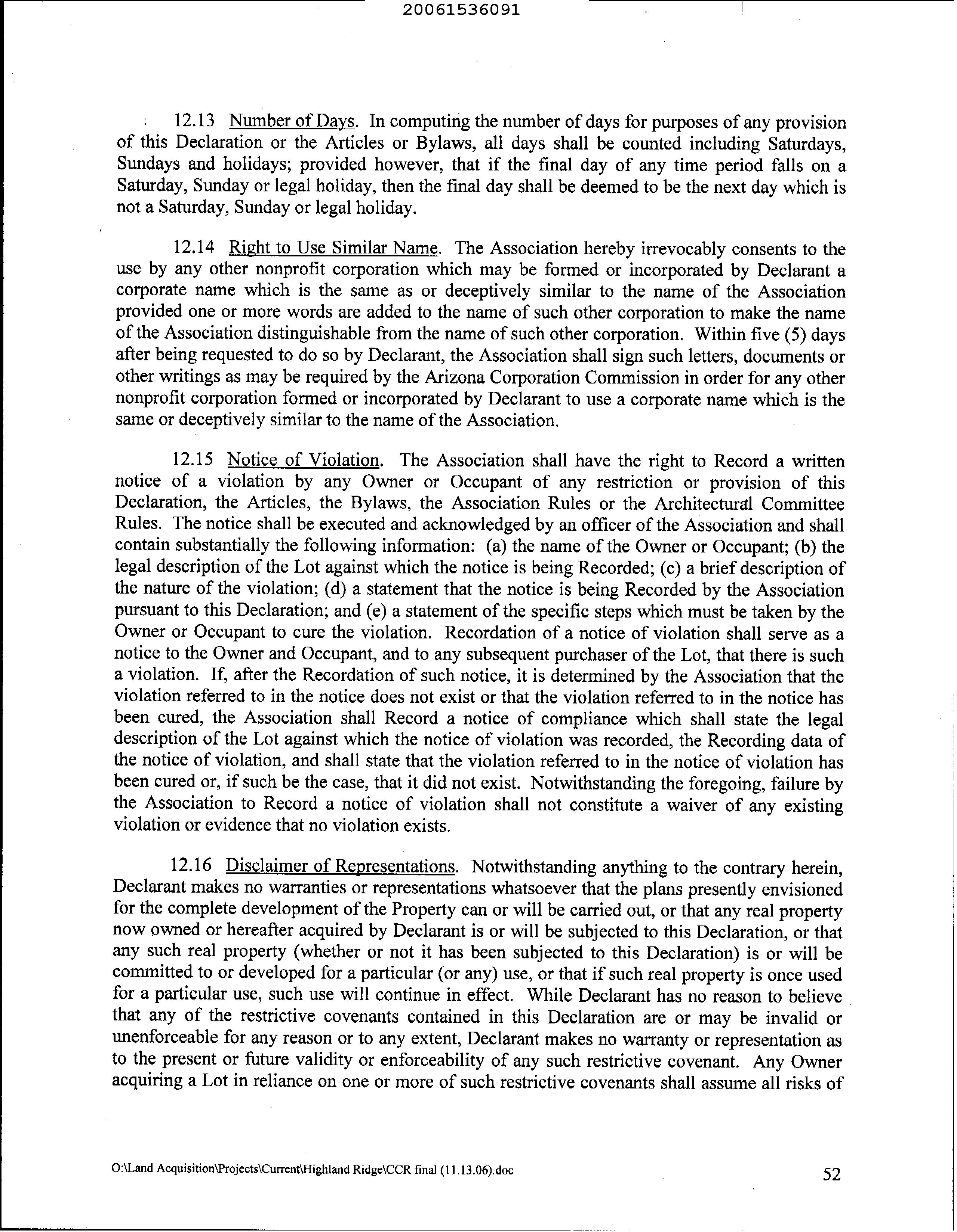 20061536091

12.13 Number of Days. In computing the number of days for purposes of any provision of this Declaration or the Articles or Bylaws, all days shall be counted including Saturdays, Sundays and holidays; provided however, that if the final day of any time period falls on a Saturday, Sunday or legal holiday, then the final day shall be deemed to be the next day which is not a Saturday, Sunday or legal holiday.

12.14 Right to Use Similar Name. The Association hereby irrevocably consents to the use by any other nonprofit corporation which may be formed or incorporated by Declarant a corporate name which is the same as or deceptively similar to the name of the Association provided one or more words are added to the name of such other corporation to make the name of the Association distinguishable from the name of such other corporation. Within five (5) days after being requested to do so by Declarant, the Association shall sign such letters, documents or other writings as may be required by the Arizona Corporation Commission in order for any other nonprofit corporation formed or incorporated by Declarant to use a corporate name which is the same or deceptively similar to the name of the Association.

12.15 Notice of Violation. The Association shall have the right to Record a written notice of a violation by any Owner or Occupant of any restriction or provision of this Declaration, the Articles, the Bylaws, the Association Rules or the Architectural Committee Rules. The notice shall be executed and acknowledged by an officer of the Association and shall contain substantially the following information: (a) the name of the Owner or Occupant; (b) the legal description of the Lot against which the notice is being Recorded; (c) a brief description of the nature of the violation; (d) a statement that the notice is being Recorded by the Association pursuant to this Declaration; and (e) a statement of the specific steps which must be taken by the Owner or Occupant to cure the violation. Recordation of a notice of violation shall serve as a notice to the Owner and Occupant, and to any subsequent purchaser of the Lot, that there is such a violation. If, after the Recordation of such notice, it is determined by the Association that the violation referred to in the notice does not exist or that the violation referred to in the notice has been cured, the Association shall Record a notice of compliance which shall state the legal description of the Lot against which the notice of violation was recorded, the Recording data of the notice of violation, and shall state that the violation referred to in the notice of violation has been cured or, if such be the case, that it did not exist. Notwithstanding the foregoing, failure by the Association to Record a notice of violation shall not constitute a waiver of any existing violation or evidence that no violation exists.

12.16 Disclaimer of Representations. Notwithstanding anything to the contrary herein, Declarant makes no warranties or representations whatsoever that the plans presently envisioned for the complete development of the Property can or will be carried out, or that any real property now owned or hereafter acquired by Declarant is or will be subjected to this Declaration, or that any such real property (whether or not it has been subjected to this Declaration) is or will be committed to or developed for a particular (or any) use, or that if such real property is once used for a particular use, such use will continue in effect. While Declarant has no reason to believe that any of the restrictive covenants contained in this Declaration are or may be invalid or unenforceable for any reason or to any extent, Declarant makes no warranty or representation as to the present or future validity or enforceability of any such restrictive covenant. Any Owner acquiring a Lot in reliance on one or more of such restrictive covenants shall assume all risks of

O:\Land Acquisition\Projects\Current\Highland Ridge\CCR final (11.13.06).doc 52